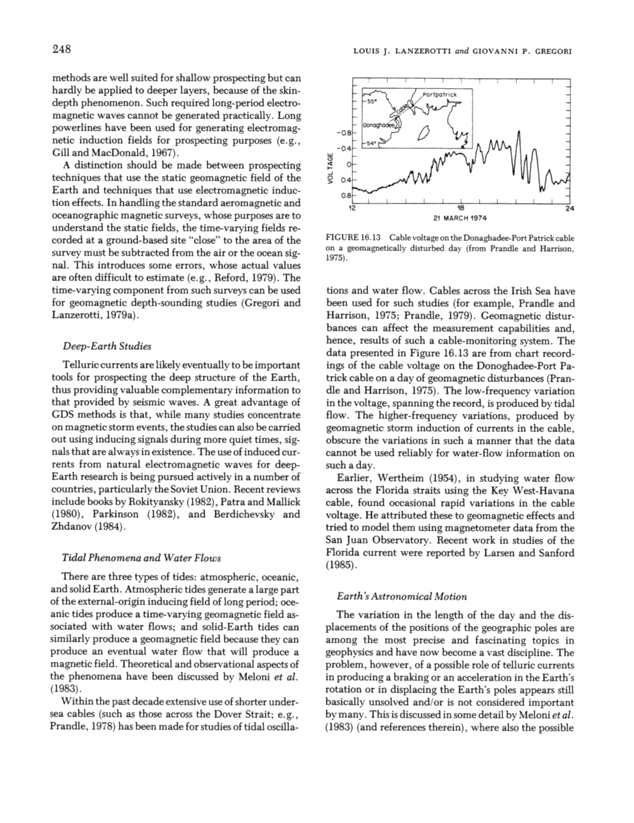 248

LOUIS J. LANZEROTTI and GIOVANNI P. GREGORI

methods are well suited for shallow prospecting but can hardly be applied to deeper layers, because of the skin-depth phenomenon. Such required long-period electromagnetic waves cannot be generated practically. Long powerlines have been used for generating electromagnetic induction fields for prospecting purposes (e.g., Gill and MacDonald, 1967).

A distinction should be made between prospecting techniques that use the static geomagnetic field of the Earth and techniques that use electromagnetic induction effects. In handling the standard aeromagnetic and oceanographic magnetic surveys, whose purposes are to understand the static fields, the time-varying fields recorded at a ground-based site "close" to the area of the survey must be subtracted from the air or the ocean signal. This introduces some errors, whose actual values are often difficult to estimate (e.g., Reford, 1979). The time-varying component from such surveys can be used for geomagnetic depth-sounding studies (Gregori and Lanzerotti, 1979a).

Deep-Earth Studies

Telluric currents are likely eventually to be important tools for prospecting the deep structure of the Earth, thus providing valuable complementary information to that provided by seismic waves. A great advantage of GDS methods is that, while many studies concentrate on magnetic storm events, the studies can also be carried out using inducing signals during more quiet times, signals that are always in existence. The use of induced currents from natural electromagnetic waves for deep-Earth research is being pursued actively in a number of countries, particularly the Soviet Union. Recent reviews include books by Rokityansky (1982), Patra and Mallick (1980), Parkinson (1982), and Berdichevsky and Zhdanov (1984).

Tidal Phenomena and Water Flows

There are three types of tides: atmospheric, oceanic, and solid Earth. Atmospheric tides generate a large part of the external-origin inducing field of long period; oceanic tides produce a time-varying geomagnetic field associated with water flows; and solid-Earth tides can similarly produce a geomagnetic field because they can produce an eventual water flow that will produce a magnetic field. Theoretical and observational aspects of the phenomena have been discussed by Meloni et al. (1983).

Within the past decade extensive use of shorter undersea cables (such as those across the Dover Strait; e.g., Prandle, 1978) has been made for studies of tidal oscilla-

Portpatrick
55°
Donaghadee
54°
VOLTAGE
-0.8
-0.4
0
0.4
0.8
12
18
24
21 MARCH 1974

FIGURE 16.13 Cable voltage on the Donaghadee-Port Patrick cable on a geomagnetically disturbed day (from Prandle and Harrison, 1975).

tions and water flow. Cables across the Irish Sea have been used for such studies (for example, Prandle and Harrison, 1975; Prandle, 1979). Geomagnetic disturbances can affect the measurement capabilities and, hence, results of such a cable-monitoring system. The data presented in Figure 16.13 are from chart recordings of the cable voltage on the Donoghadee-Port Patrick cable on a day of geomagnetic disturbances (Prandle and Harrison, 1975). The low-frequency variation in the voltage, spanning the record, is produced by tidal flow. The higher-frequency variations, produced by geomagnetic storm induction of currents in the cable, obscure the variations in such a manner that the data cannot be used reliably for water-flow information on such a day.

Earlier, Wertheim (1954), in studying water flow across the Florida straits using the Key West-Havana cable, found occasional rapid variations in the cable voltage. He attributed these to geomagnetic effects and tried to model them using magnetometer data from the San Juan Observatory. Recent work in studies of the Florida current were reported by Larsen and Sanford (1985).

Earth's Astronomical Motion

The variation in the length of the day and the displacements of the positions of the geographic poles are among the most precise and fascinating topics in geophysics and have now become a vast discipline. The problem, however, of a possible role of telluric currents in producing a braking or an acceleration in the Earth's rotation or in displacing the Earth's poles appears still basically unsolved and/or is not considered important by many. This is discussed in some detail by Meloni et al. (1983) (and references therein), where also the possible